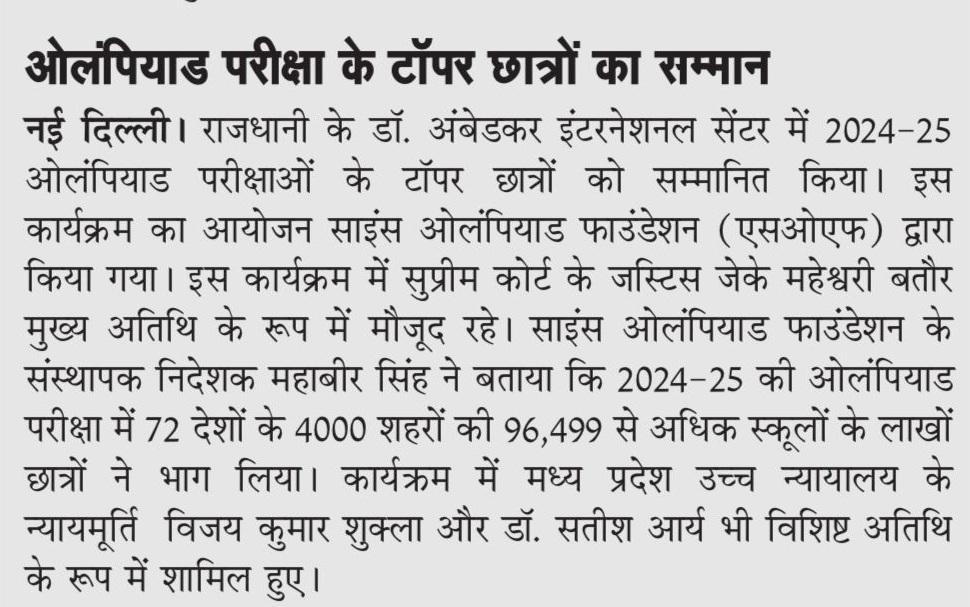 ओलंपियाड परीक्षा के टॉपर छात्रों का सम्मान

नई दिल्ली। राजधानी के डॉ. अंबेडकर इंटरनेशनल सेंटर में 2024-25 ओलंपियाड परीक्षाओं के टॉपर छात्रों को सम्मानित किया। इस कार्यक्रम का आयोजन साइंस ओलंपियाड फाउंडेशन (एसओएफ) द्वारा किया गया। इस कार्यक्रम में सुप्रीम कोर्ट के जस्टिस जेके महेश्वरी बतौर मुख्य अतिथि के रूप में मौजूद रहे। साइंस ओलंपियाड फाउंडेशन के संस्थापक निदेशक महाबीर सिंह ने बताया कि 2024-25 की ओलंपियाड परीक्षा में 72 देशों के 4000 शहरों की 96,499 से अधिक स्कूलों के लाखों छात्रों ने भाग लिया। कार्यक्रम में मध्य प्रदेश उच्च न्यायालय के न्यायमूर्ति विजय कुमार शुक्ला और डॉ. सतीश आर्य भी विशिष्ट अतिथि के रूप में शामिल हुए।